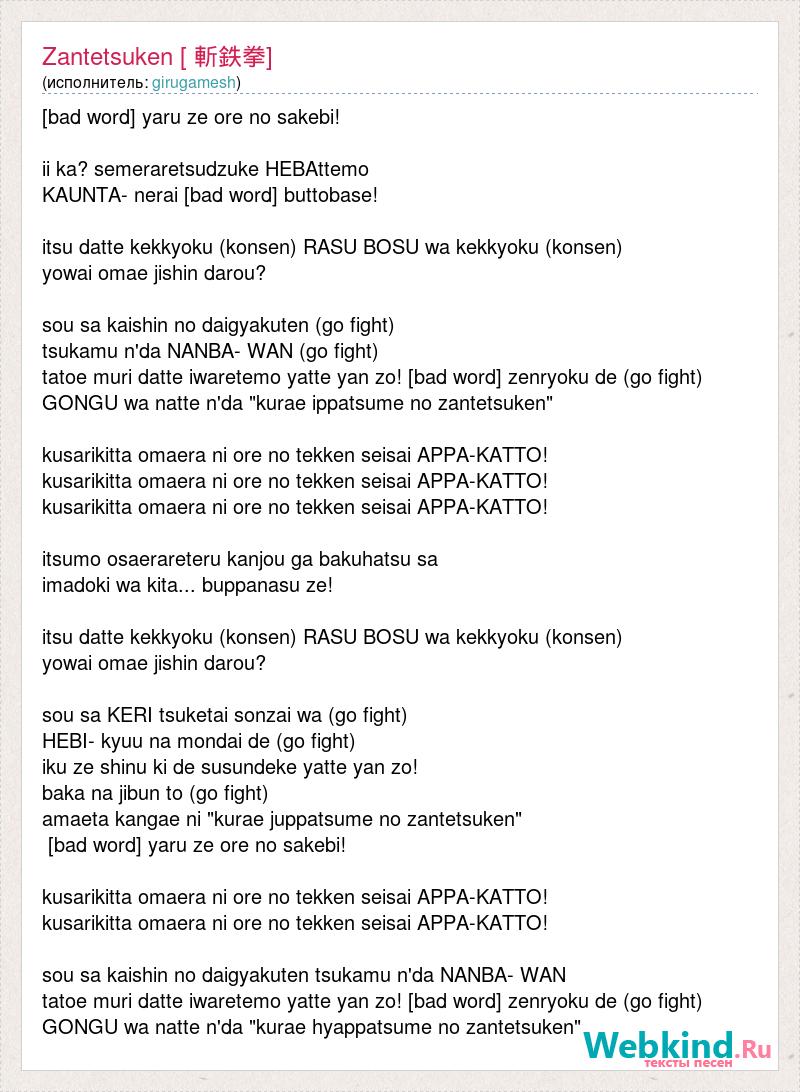 Zantetsuken [ 斬鉄拳]
(исполнитель: girugamesh)

[bad word] yaru ze ore no sakebi!

ii ka? semeraretsudzuke HEBAttemo
KAUNTA- nerai [bad word] buttobase!

itsu datte kekkyoku (konsen) RASU BOSU wa kekkyoku (konsen)
yowai omae jishin darou?

sou sa kaishin no daigyakuten (go fight)
tsukamu n'da NANBA- WAN (go fight)
tatoe muri datte iwaretemo yatte yan zo! [bad word] zenryoku de (go fight)
GONGU wa natte n'da "kurae ippatsume no zantetsuken"

kusarikitta omaera ni ore no tekken seisai APPA-KATTO!
kusarikitta omaera ni ore no tekken seisai APPA-KATTO!
kusarikitta omaera ni ore no tekken seisai APPA-KATTO!

itsumo osaerareteru kanjou ga bakuhatsu sa
imadoki wa kita... buppanasu ze!

itsu datte kekkyoku (konsen) RASU BOSU wa kekkyoku (konsen)
yowai omae jishin darou?

sou sa KERI tsuketai sonzai wa (go fight)
HEBI- kyuu na mondai de (go fight)
iku ze shinu ki de susundeke yatte yan zo!
baka na jibun to (go fight)
amaeta kangae ni "kurae juppatsume no zantetsuken"
[bad word] yaru ze ore no sakebi!

kusarikitta omaera ni ore no tekken seisai APPA-KATTO!
kusarikitta omaera ni ore no tekken seisai APPA-KATTO!

sou sa kaishin no daigyakuten tsukamu n'da NANBA- WAN
tatoe muri datte iwaretemo yatte yan zo! [bad word] zenryoku de (go fight)
GONGU wa natte n'da "kurae hyappatsume no zantetsuken"

Webkind.Ru
тексты песен